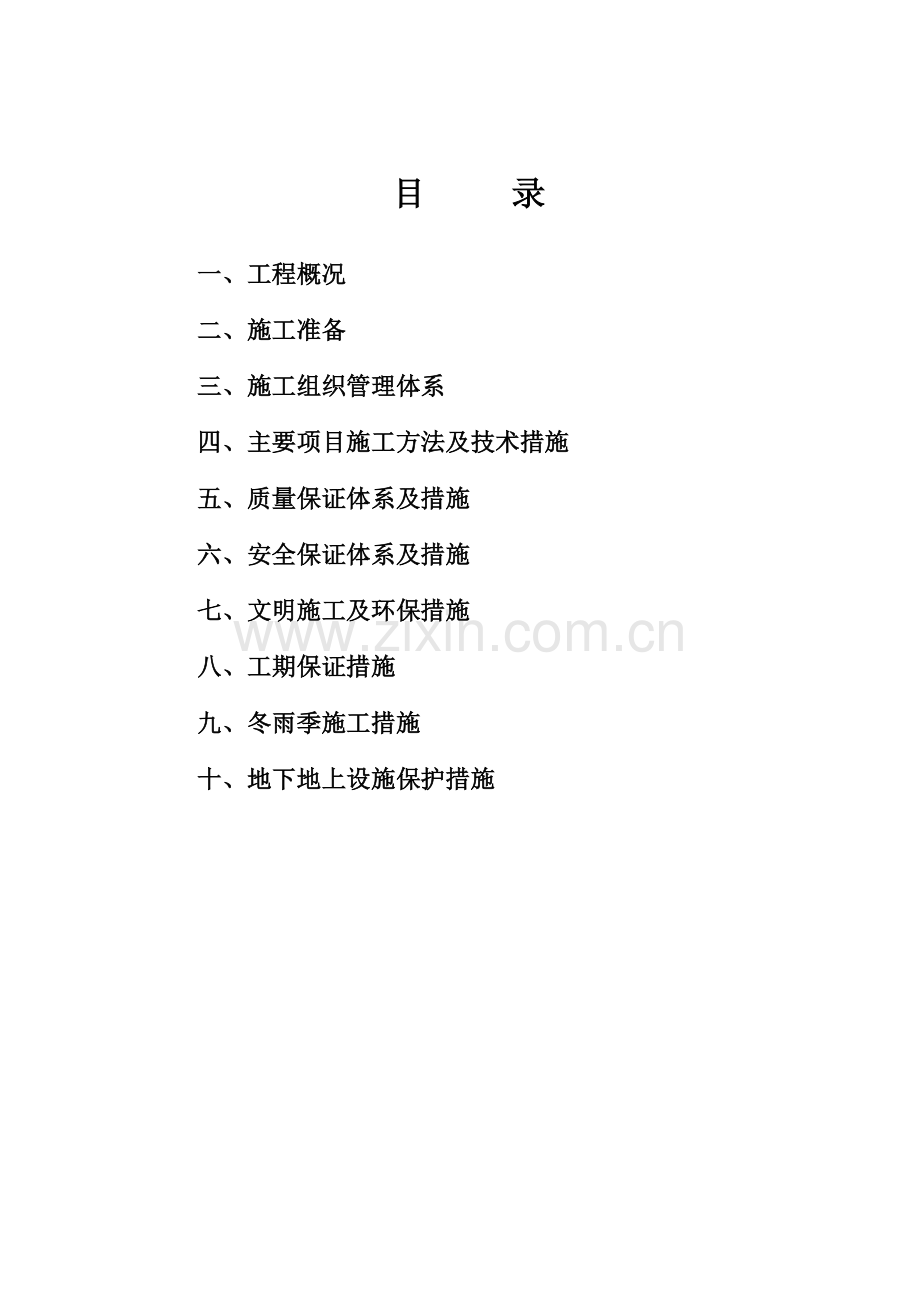 目 录

一、工程概况

二、施工准备

三、施工组织管理体系

四、主要项目施工方法及技术措施

五、质量保证体系及措施

六、安全保证体系及措施

七、文明施工及环保措施

八、工期保证措施

九、冬雨季施工措施

十、地下地上设施保护措施

www.zixin.com.cn